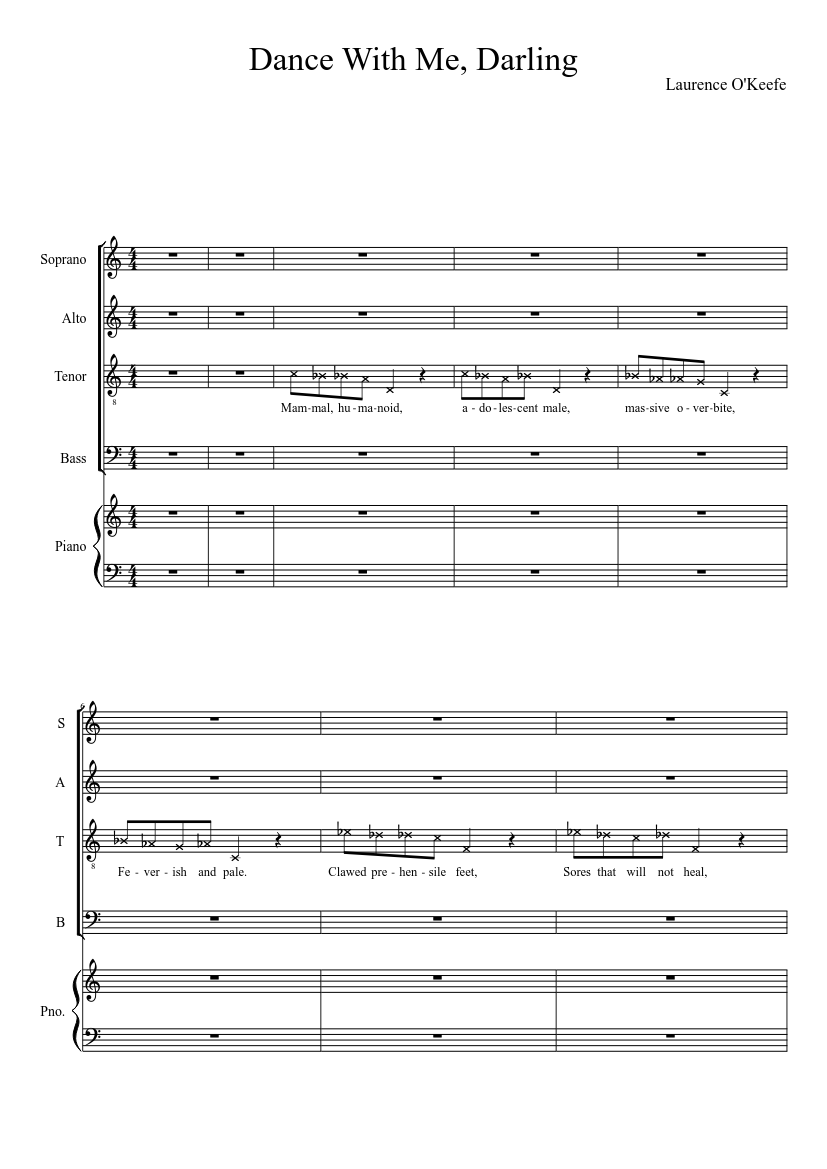 Dance With Me, Darling

Laurence O'Keefe

Soprano

Alto

Tenor

Mam-mal, hu-ma-noid, a-do-les-cent male, mas-sive o-ver-bite,

Bass

Piano

S

A

T

Fe-ver-ish and pale. Clawed pre-hen-sile feet, Sores that will not heal,

B

Pno.